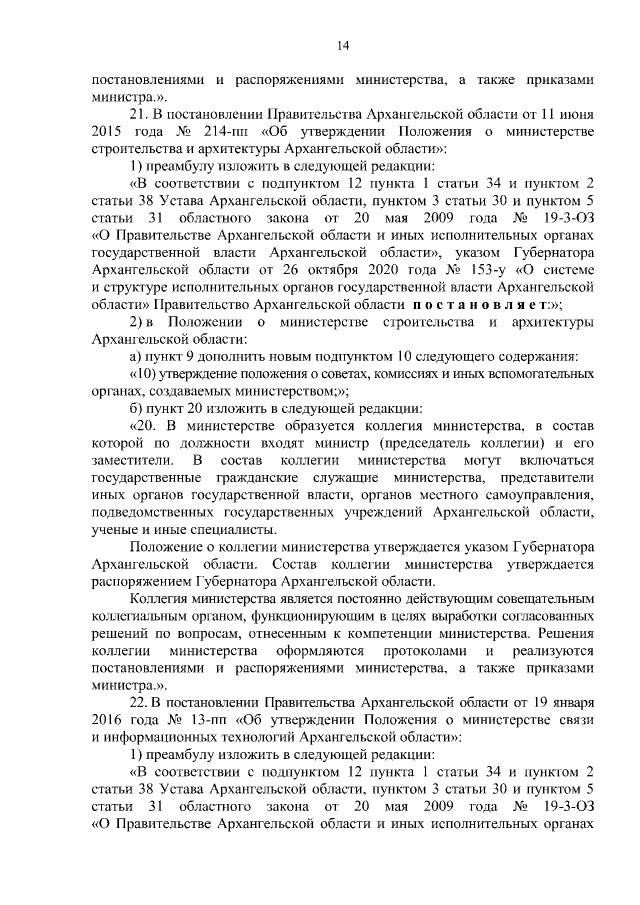 14

постановлениями и распоряжениями министерства, а также приказами министра.».

21. В постановлении Правительства Архангельской области от 11 июня 2015 года № 214-пп «Об утверждении Положения о министерстве строительства и архитектуры Архангельской области»:

1) преамбулу изложить в следующей редакции:

«В соответствии с подпунктом 12 пункта 1 статьи 34 и пунктом 2 статьи 38 Устава Архангельской области, пунктом 3 статьи 30 и пунктом 5 статьи 31 областного закона от 20 мая 2009 года № 19-3-ОЗ «О Правительстве Архангельской области и иных исполнительных органах государственной власти Архангельской области», указом Губернатора Архангельской области от 26 октября 2020 года № 153-у «О системе и структуре исполнительных органов государственной власти Архангельской области» Правительство Архангельской области постановляет:»;

2) в Положении о министерстве строительства и архитектуры Архангельской области:

а) пункт 9 дополнить новым подпунктом 10 следующего содержания:

«10) утверждение положения о советах, комиссиях и иных вспомогательных органах, создаваемых министерством;»;

б) пункт 20 изложить в следующей редакции:

«20. В министерстве образуется коллегия министерства, в состав которой по должности входят министр (председатель коллегии) и его заместители. В состав коллегии министерства могут включаться государственные гражданские служащие министерства, представители иных органов государственной власти, органов местного самоуправления, подведомственных государственных учреждений Архангельской области, ученые и иные специалисты.

Положение о коллегии министерства утверждается указом Губернатора Архангельской области. Состав коллегии министерства утверждается распоряжением Губернатора Архангельской области.

Коллегия министерства является постоянно действующим совещательным коллегиальным органом, функционирующим в целях выработки согласованных решений по вопросам, отнесенным к компетенции министерства. Решения коллегии министерства оформляются протоколами и реализуются постановлениями и распоряжениями министерства, а также приказами министра.».

22. В постановлении Правительства Архангельской области от 19 января 2016 года № 13-пп «Об утверждении Положения о министерстве связи и информационных технологий Архангельской области»:

1) преамбулу изложить в следующей редакции:

«В соответствии с подпунктом 12 пункта 1 статьи 34 и пунктом 2 статьи 38 Устава Архангельской области, пунктом 3 статьи 30 и пунктом 5 статьи 31 областного закона от 20 мая 2009 года № 19-3-ОЗ «О Правительстве Архангельской области и иных исполнительных органах